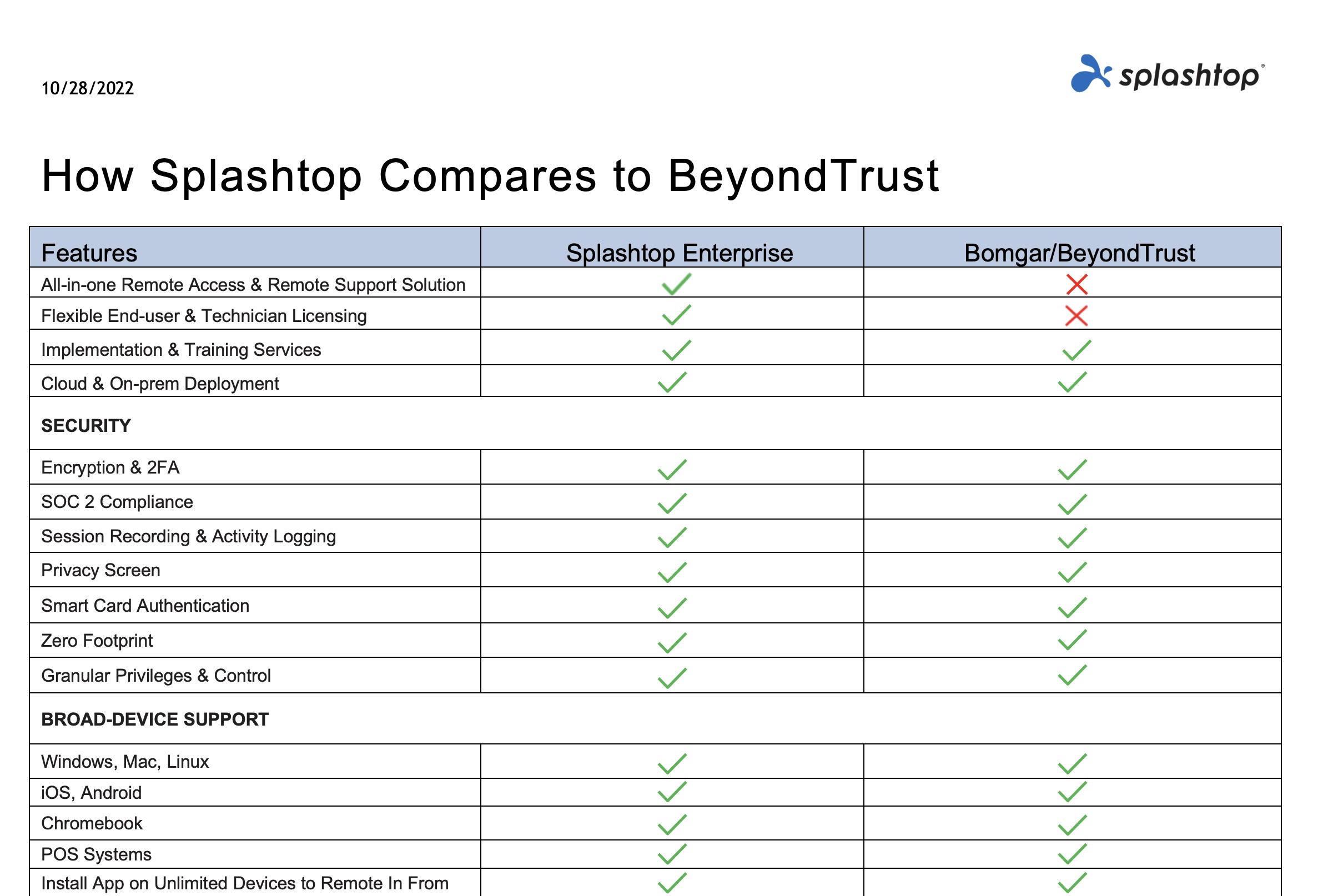 10/28/2022

splashtop®

How Splashtop Compares to BeyondTrust

| Features | Splashtop Enterprise | Bomgar/BeyondTrust |
|---|---|---|
| All-in-one Remote Access & Remote Support Solution | ✓ | ✗ |
| Flexible End-user & Technician Licensing | ✓ | ✗ |
| Implementation & Training Services | ✓ | ✓ |
| Cloud & On-prem Deployment | ✓ | ✓ |
| **SECURITY** | | |
| Encryption & 2FA | ✓ | ✓ |
| SOC 2 Compliance | ✓ | ✓ |
| Session Recording & Activity Logging | ✓ | ✓ |
| Privacy Screen | ✓ | ✓ |
| Smart Card Authentication | ✓ | ✓ |
| Zero Footprint | ✓ | ✓ |
| Granular Privileges & Control | ✓ | ✓ |
| **BROAD-DEVICE SUPPORT** | | |
| Windows, Mac, Linux | ✓ | ✓ |
| iOS, Android | ✓ | ✓ |
| Chromebook | ✓ | ✓ |
| POS Systems | ✓ | ✓ |
| Install App on Unlimited Devices to Remote In From | ✓ | ✓ |